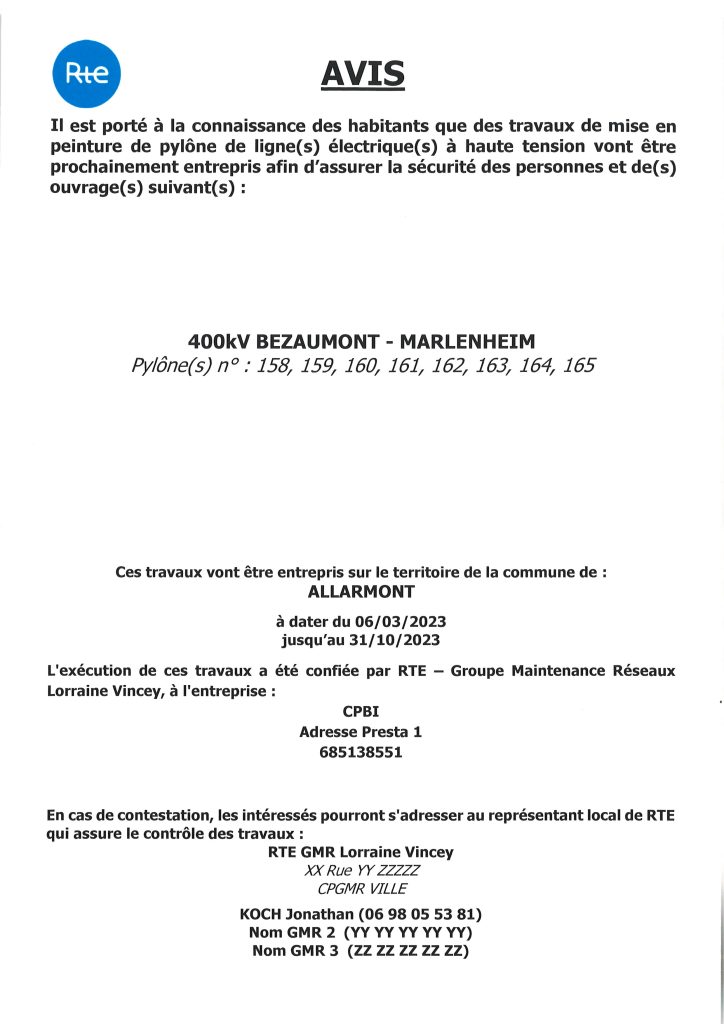 Rte

AVIS

Il est porté à la connaissance des habitants que des travaux de mise en peinture de pylône de ligne(s) électrique(s) à haute tension vont être prochainement entrepris afin d'assurer la sécurité des personnes et de(s) ouvrage(s) suivant(s) :

400kV BEZAUMONT - MARLENHEIM
Pylône(s) n° : 158, 159, 160, 161, 162, 163, 164, 165

Ces travaux vont être entrepris sur le territoire de la commune de :
ALLARMONT

à dater du 06/03/2023
jusqu'au 31/10/2023

L'exécution de ces travaux a été confiée par RTE – Groupe Maintenance Réseaux Lorraine Vincey, à l'entreprise :

CPBI
Adresse Presta 1
685138551

En cas de contestation, les intéressés pourront s'adresser au représentant local de RTE qui assure le contrôle des travaux :

RTE GMR Lorraine Vincey
XX Rue YY ZZZZZ
CPGMR VILLE

KOCH Jonathan (06 98 05 53 81)
Nom GMR 2 (YY YY YY YY YY)
Nom GMR 3 (ZZ ZZ ZZ ZZ ZZ)